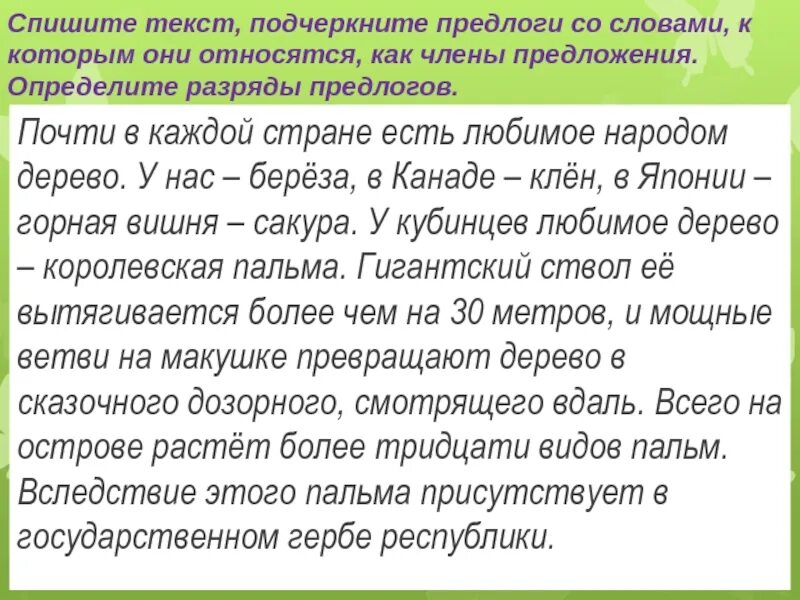 Спишите текст, подчеркните предлоги со словами, к которым они относятся, как члены предложения. Определите разряды предлогов.

Почти в каждой стране есть любимое народом дерево. У нас – берёза, в Канаде – клён, в Японии – горная вишня – сакура. У кубинцев любимое дерево – королевская пальма. Гигантский ствол её вытягивается более чем на 30 метров, и мощные ветви на макушке превращают дерево в сказочного дозорного, смотрящего вдаль. Всего на острове растёт более тридцати видов пальм. Вследствие этого пальма присутствует в государственном гербе республики.